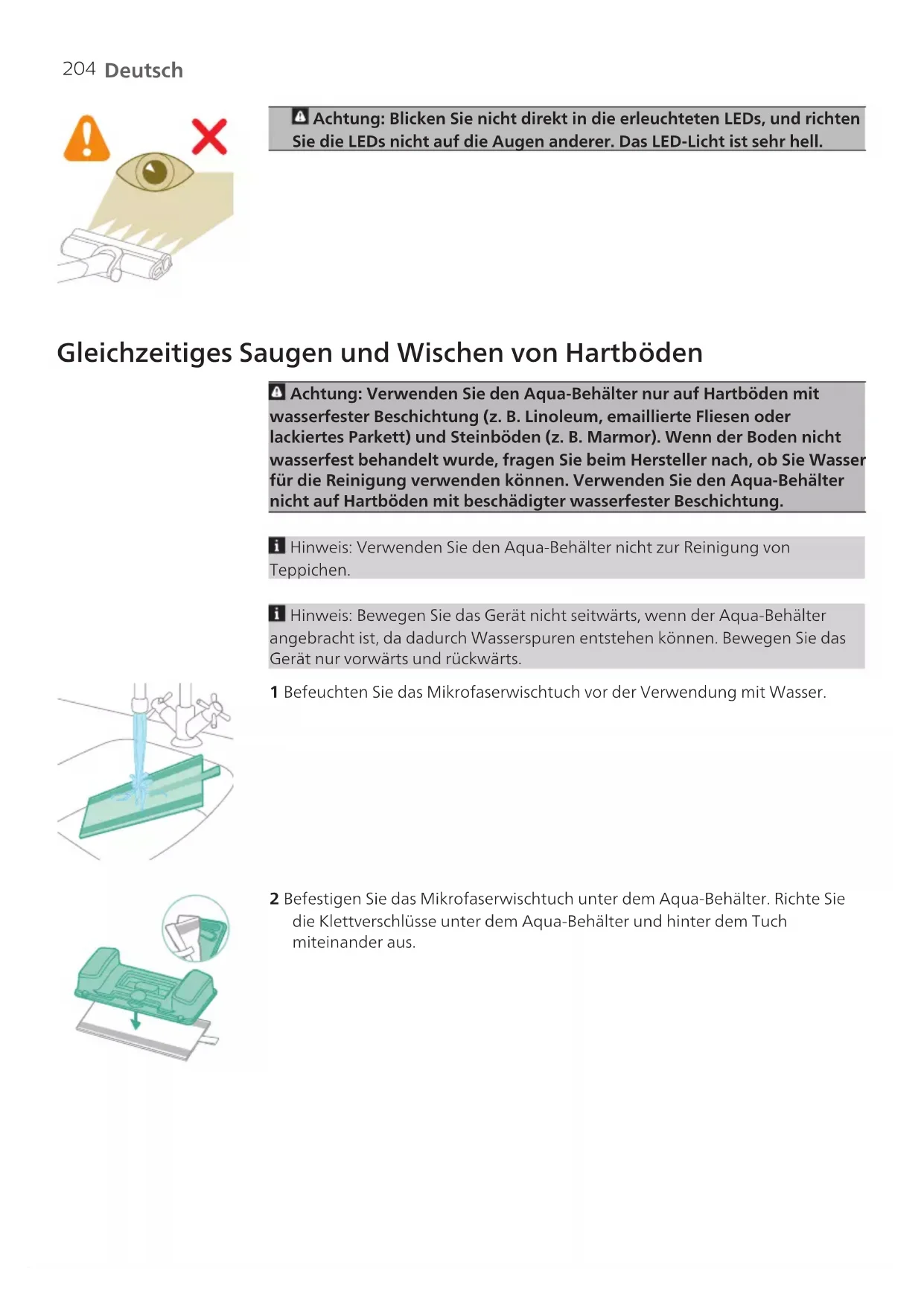 204 Deutsch

Achtung: Blicken Sie nicht direkt in die erleuchteten LEDs, und richten Sie die LEDs nicht auf die Augen anderer. Das LED-Licht ist sehr hell.

Gleichzeitiges Saugen und Wischen von Hartböden

Achtung: Verwenden Sie den Aqua-Behälter nur auf Hartböden mit wasserfester Beschichtung (z. B. Linoleum, emaillierte Fliesen oder lackiertes Parkett) und Steinböden (z. B. Marmor). Wenn der Boden nicht wasserfest behandelt wurde, fragen Sie beim Hersteller nach, ob Sie Wasser für die Reinigung verwenden können. Verwenden Sie den Aqua-Behälter nicht auf Hartböden mit beschädigter wasserfester Beschichtung.

Hinweis: Verwenden Sie den Aqua-Behälter nicht zur Reinigung von Teppichen.

Hinweis: Bewegen Sie das Gerät nicht seitwärts, wenn der Aqua-Behälter angebracht ist, da dadurch Wasserspuren entstehen können. Bewegen Sie das Gerät nur vorwärts und rückwärts.

1 Befeuchten Sie das Mikrofaserwischtuch vor der Verwendung mit Wasser.

2 Befestigen Sie das Mikrofaserwischtuch unter dem Aqua-Behälter. Richte Sie die Klettverschlüsse unter dem Aqua-Behälter und hinter dem Tuch miteinander aus.